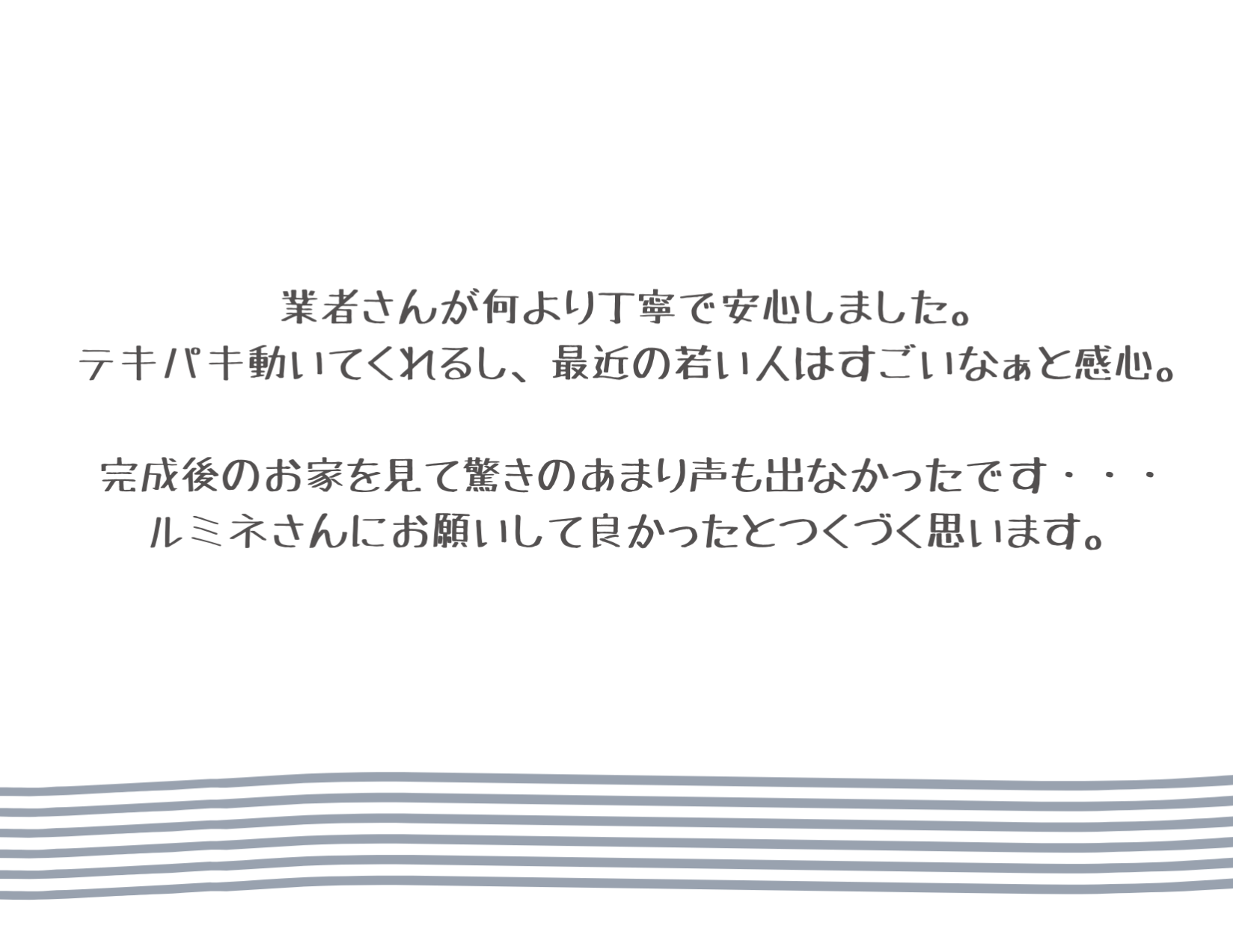 業者さんが何より丁寧で安心しました。
テキパキ動いてくれるし、最近の若い人はすごいなぁと感心。

完成後のお家を見て驚きのあまり声も出なかったです・・・
ルミネさんにお願いして良かったとつくづく思います。